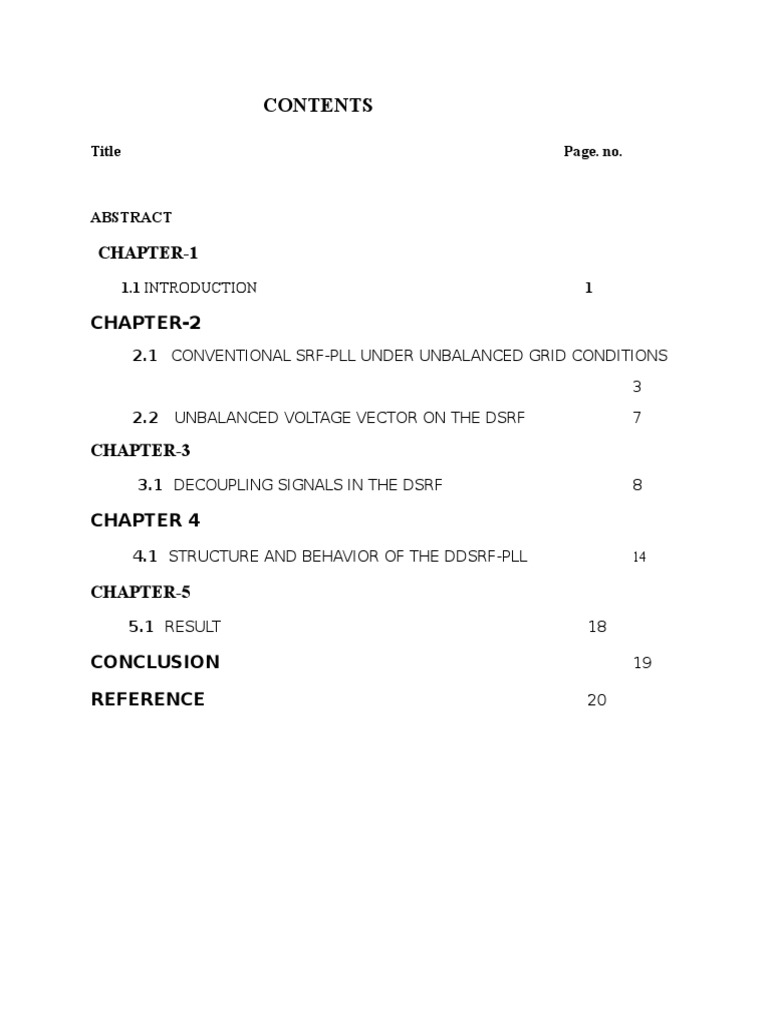 CONTENTS

Title Page. no.

ABSTRACT

CHAPTER-1

1.1 INTRODUCTION 1

CHAPTER-2

2.1 CONVENTIONAL SRF-PLL UNDER UNBALANCED GRID CONDITIONS 3

2.2 UNBALANCED VOLTAGE VECTOR ON THE DSRF 7

CHAPTER-3

3.1 DECOUPLING SIGNALS IN THE DSRF 8

CHAPTER 4

4.1 STRUCTURE AND BEHAVIOR OF THE DDSRF-PLL 14

CHAPTER-5

5.1 RESULT 18

CONCLUSION 19

REFERENCE 20